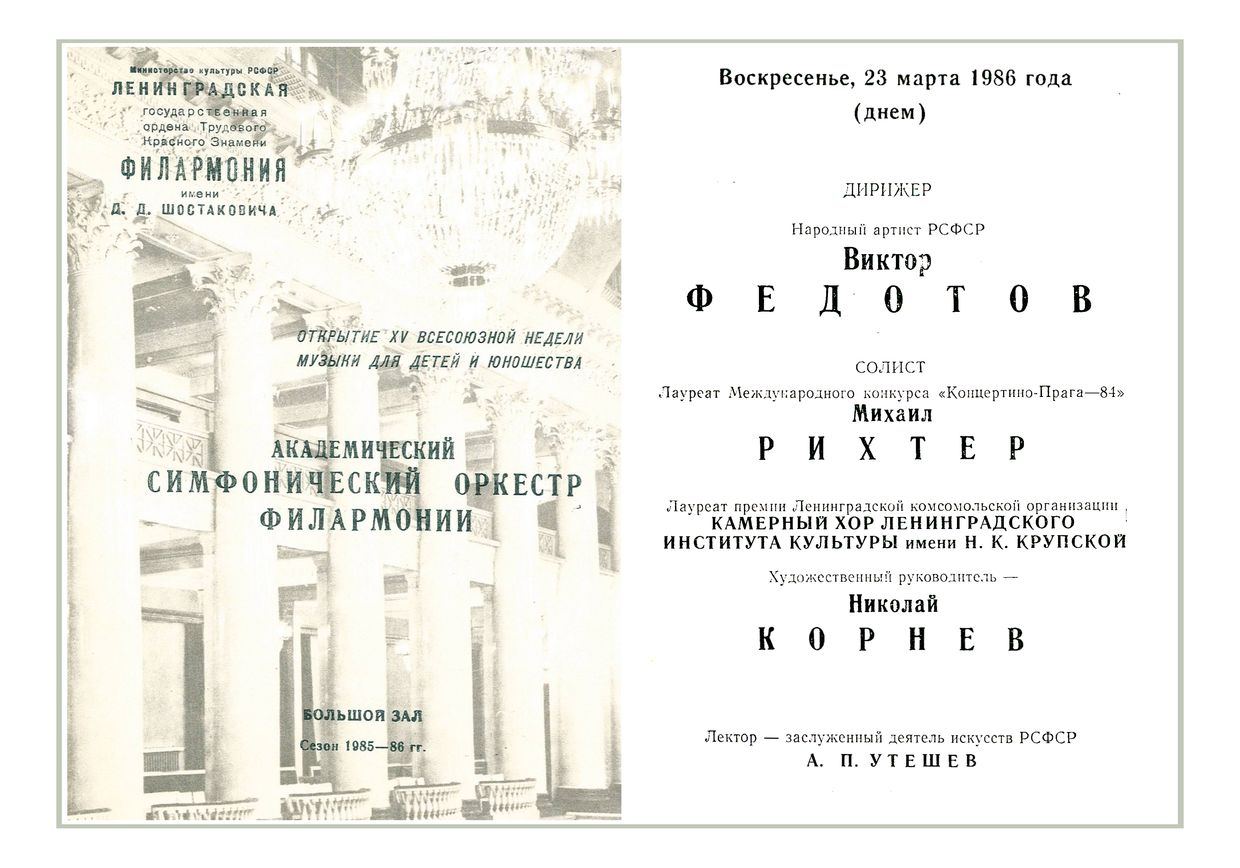 Министерство культуры РСФСР
ЛЕНИНГРАДСКАЯ
государственная
ордена Трудового
Красного Знамени
ФИЛАРМОНИЯ
имени
Д. Д. ШОСТАКОВИЧА

ОТКРЫТИЕ XV ВСЕСОЮЗНОЙ НЕДЕЛИ МУЗЫКИ ДЛЯ ДЕТЕЙ И ЮНОШЕСТВА

АКАДЕМИЧЕСКИЙ
СИМФОНИЧЕСКИЙ ОРКЕСТР
ФИЛАРМОНИИ

БОЛЬШОЙ ЗАЛ
Сезон 1985—86 гг.

Воскресенье, 23 марта 1986 года
(днем)

ДИРИЖЕР
Народный артист РСФСР
Виктор
ФЕДОТОВ

СОЛИСТ
Лауреат Международного конкурса «Концертино-Прага—84»
Михаил
РИХТЕР

Лауреат премии Ленинградской комсомольской организации
КАМЕРНЫЙ ХОР ЛЕНИНГРАДСКОГО ИНСТИТУТА КУЛЬТУРЫ имени Н. К. КРУПСКОЙ
Художественный руководитель —
Николай
КОРНЕВ

Лектор — заслуженный деятель искусств РСФСР
А. П. УТЕШЕВ